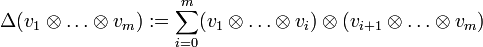 $\Delta(v_1 \otimes \ldots \otimes v_m) := \sum_{i=0}^{m} (v_1 \otimes \ldots \otimes v_i) \otimes (v_{i+1} \otimes \ldots \otimes v_m)$